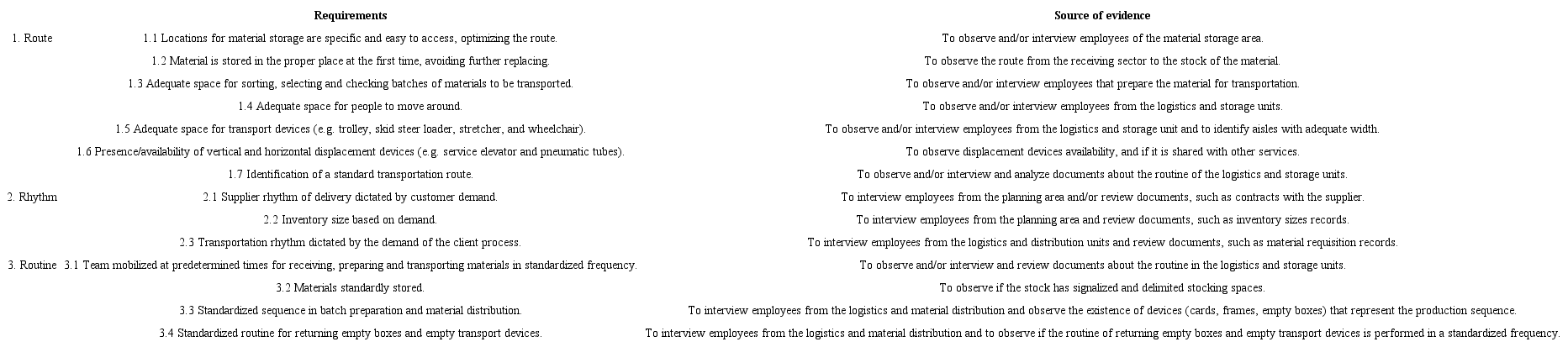 | | Requirements | Source of evidence |
|---|---|---|
| 1. Route | 1.1 Locations for material storage are specific and easy to access, optimizing the route. | To observe and/or interview employees of the material storage area. |
| | 1.2 Material is stored in the proper place at the first time, avoiding further replacing. | To observe the route from the receiving sector to the stock of the material. |
| | 1.3 Adequate space for sorting, selecting and checking batches of materials to be transported. | To observe and/or interview employees that prepare the material for transportation. |
| | 1.4 Adequate space for people to move around. | To observe and/or interview employees from the logistics and storage units. |
| | 1.5 Adequate space for transport devices (e.g. trolley, skid steer loader, stretcher, and wheelchair). | To observe and/or interview employees from the logistics and storage unit and to identify aisles with adequate width. |
| | 1.6 Presence/availability of vertical and horizontal displacement devices (e.g. service elevator and pneumatic tubes). | To observe displacement devices availability, and if it is shared with other services. |
| | 1.7 Identification of a standard transportation route. | To observe and/or interview and analyze documents about the routine of the logistics and storage units. |
| 2. Rhythm | 2.1 Supplier rhythm of delivery dictated by customer demand. | To interview employees from the planning area and/or review documents, such as contracts with the supplier. |
| | 2.2 Inventory size based on demand. | To interview employees from the planning area and review documents, such as inventory sizes records. |
| | 2.3 Transportation rhythm dictated by the demand of the client process. | To interview employees from the logistics and distribution units and review documents, such as material requisition records. |
| 3. Routine | 3.1 Team mobilized at predetermined times for receiving, preparing and transporting materials in standardized frequency. | To observe and/or interview and review documents about the routine in the logistics and storage units. |
| | 3.2 Materials standardly stored. | To observe if the stock has signalized and delimited stocking spaces. |
| | 3.3 Standardized sequence in batch preparation and material distribution. | To interview employees from the logistics and material distribution and observe the existence of devices (cards, frames, empty boxes) that represent the production sequence. |
| | 3.4 Standardized routine for returning empty boxes and empty transport devices. | To interview employees from the logistics and material distribution and to observe if the routine of returning empty boxes and empty transport devices is performed in a standardized frequency. |